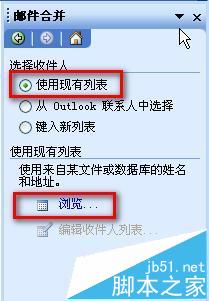 邮件合并

选择收件人

使用现有列表

从 Outlook 联系人中选择

键入新列表

使用现有列表

使用来自某文件或数据库的姓名和地址。

浏览...

编辑收件人列表...

jb51.net
脚本之家